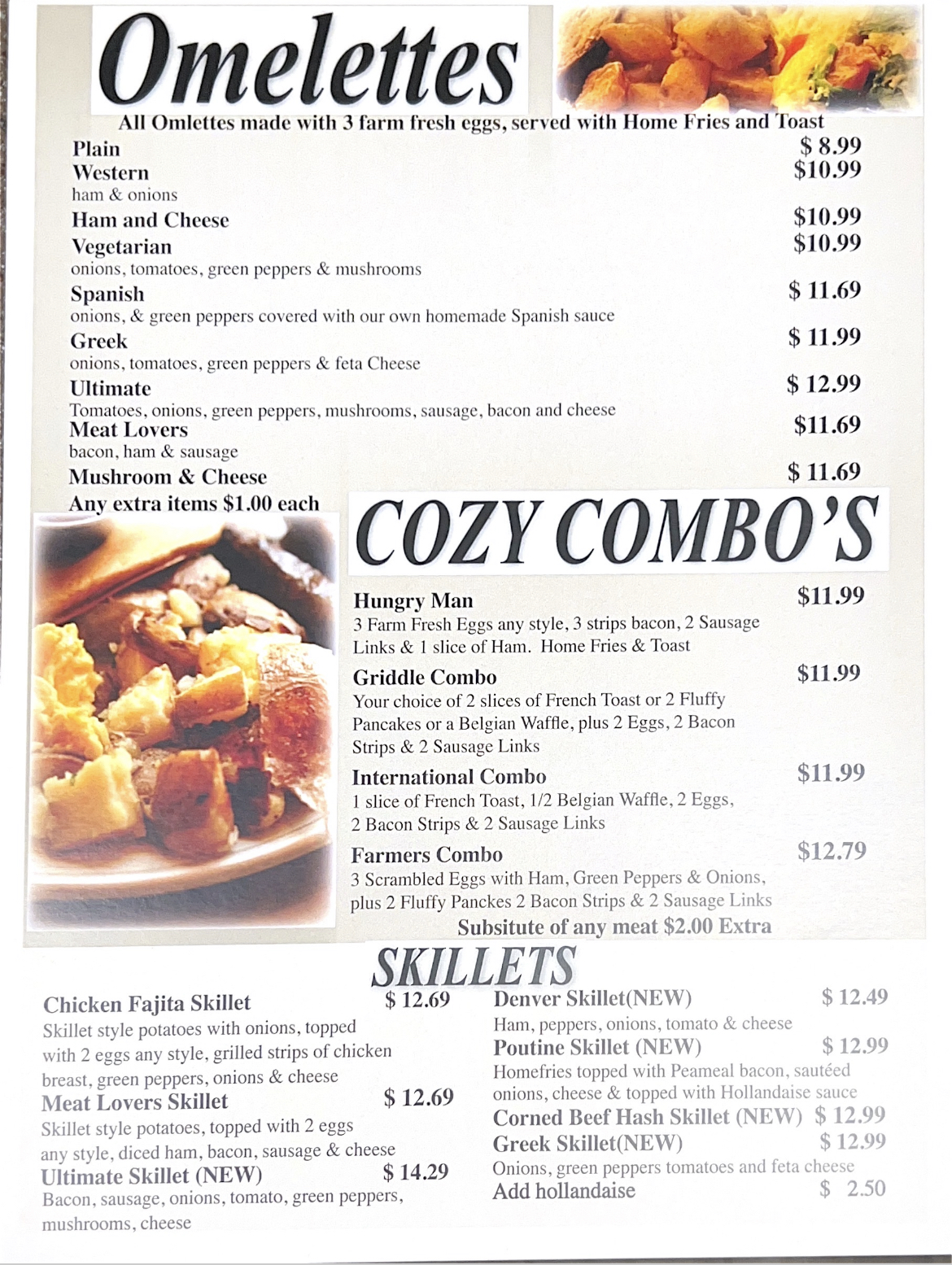 Omelettes

All Omlettes made with 3 farm fresh eggs, served with Home Fries and Toast

Plain $ 8.99

Western $10.99
ham & onions

Ham and Cheese $10.99

Vegetarian $10.99
onions, tomatoes, green peppers & mushrooms

Spanish $ 11.69
onions, & green peppers covered with our own homemade Spanish sauce

Greek $ 11.99
onions, tomatoes, green peppers & feta Cheese

Ultimate $ 12.99
Tomatoes, onions, green peppers, mushrooms, sausage, bacon and cheese

Meat Lovers $11.69
bacon, ham & sausage

Mushroom & Cheese $ 11.69

Any extra items $1.00 each

COZY COMBO'S

Hungry Man $11.99
3 Farm Fresh Eggs any style, 3 strips bacon, 2 Sausage Links & 1 slice of Ham. Home Fries & Toast

Griddle Combo $11.99
Your choice of 2 slices of French Toast or 2 Fluffy Pancakes or a Belgian Waffle, plus 2 Eggs, 2 Bacon Strips & 2 Sausage Links

International Combo $11.99
1 slice of French Toast, 1/2 Belgian Waffle, 2 Eggs, 2 Bacon Strips & 2 Sausage Links

Farmers Combo $12.79
3 Scrambled Eggs with Ham, Green Peppers & Onions, plus 2 Fluffy Panckes 2 Bacon Strips & 2 Sausage Links

Subsitute of any meat $2.00 Extra

SKILLETS

Chicken Fajita Skillet $ 12.69
Skillet style potatoes with onions, topped with 2 eggs any style, grilled strips of chicken breast, green peppers, onions & cheese

Meat Lovers Skillet $ 12.69
Skillet style potatoes, topped with 2 eggs any style, diced ham, bacon, sausage & cheese

Ultimate Skillet (NEW) $ 14.29
Bacon, sausage, onions, tomato, green peppers, mushrooms, cheese

Denver Skillet(NEW) $ 12.49
Ham, peppers, onions, tomato & cheese

Poutine Skillet (NEW) $ 12.99
Homefries topped with Peameal bacon, sautéed onions, cheese & topped with Hollandaise sauce

Corned Beef Hash Skillet (NEW) $ 12.99

Greek Skillet(NEW) $ 12.99
Onions, green peppers tomatoes and feta cheese

Add hollandaise $ 2.50